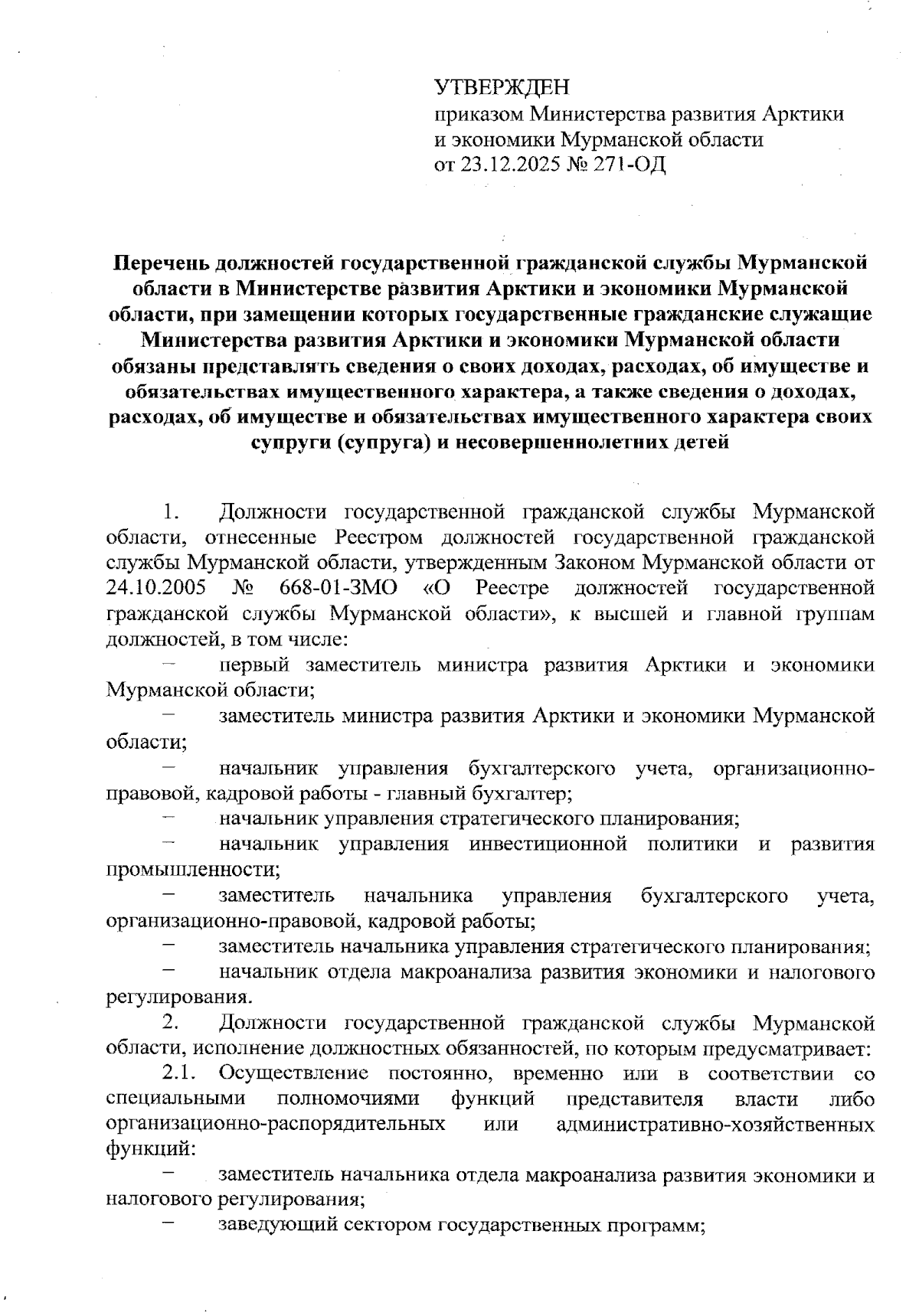 УТВЕРЖДЕН
приказом Министерства развития Арктики и экономики Мурманской области
от 23.12.2025 № 271-ОД

Перечень должностей государственной гражданской службы Мурманской области в Министерстве развития Арктики и экономики Мурманской области, при замещении которых государственные гражданские служащие Министерства развития Арктики и экономики Мурманской области обязаны представлять сведения о своих доходах, расходах, об имуществе и обязательствах имущественного характера, а также сведения о доходах, расходах, об имуществе и обязательствах имущественного характера своих супруги (супруга) и несовершеннолетних детей

1. Должности государственной гражданской службы Мурманской области, отнесенные Реестром должностей государственной гражданской службы Мурманской области, утвержденным Законом Мурманской области от 24.10.2005 № 668-01-ЗМО «О Реестре должностей государственной гражданской службы Мурманской области», к высшей и главной группам должностей, в том числе:

– первый заместитель министра развития Арктики и экономики Мурманской области;

– заместитель министра развития Арктики и экономики Мурманской области;

– начальник управления бухгалтерского учета, организационно-правовой, кадровой работы - главный бухгалтер;

– начальник управления стратегического планирования;

– начальник управления инвестиционной политики и развития промышленности;

– заместитель начальника управления бухгалтерского учета, организационно-правовой, кадровой работы;

– заместитель начальника управления стратегического планирования;

– начальник отдела макроанализа развития экономики и налогового регулирования.

2. Должности государственной гражданской службы Мурманской области, исполнение должностных обязанностей, по которым предусматривает:

2.1. Осуществление постоянно, временно или в соответствии со специальными полномочиями функций представителя власти либо организационно-распорядительных или административно-хозяйственных функций:

– заместитель начальника отдела макроанализа развития экономики и налогового регулирования;

– заведующий сектором государственных программ;